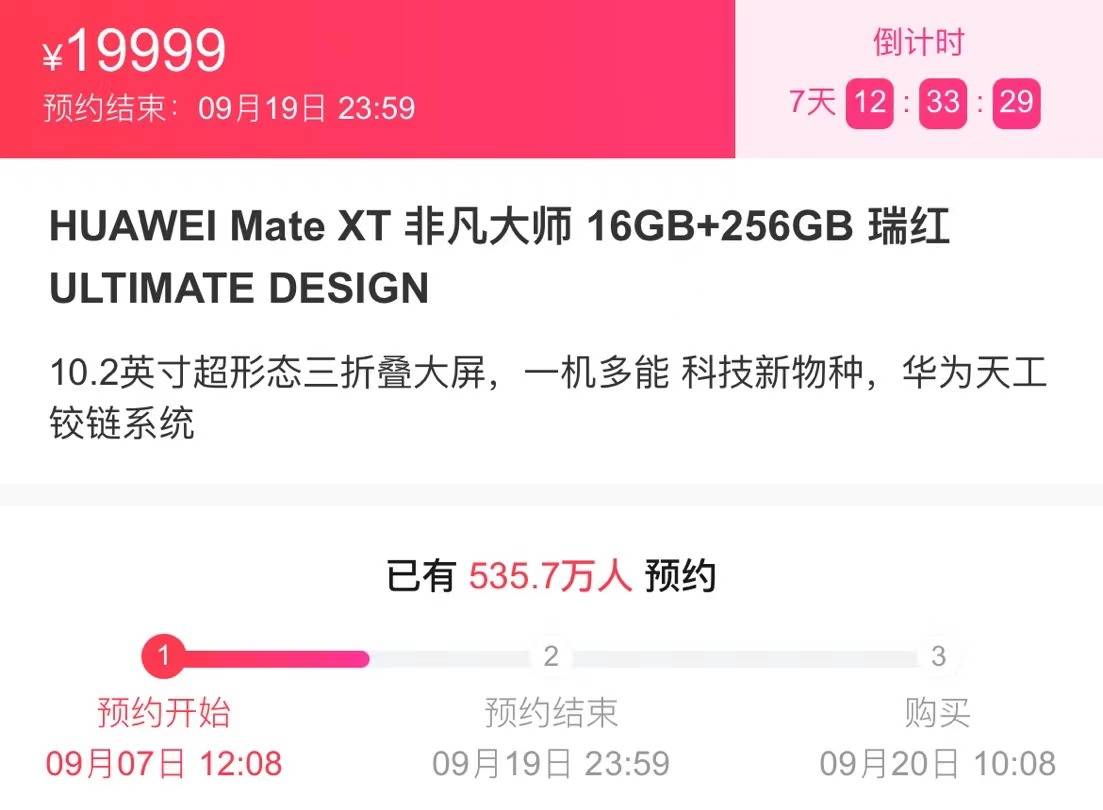 ¥19999
预约结束：09月19日 23:59

倒计时
7天 12 : 33 : 29

HUAWEI Mate XT 非凡大师 16GB+256GB 瑞红
ULTIMATE DESIGN

10.2英寸超形态三折叠大屏，一机多能 科技新物种，华为天工铰链系统

已有 535.7万人 预约

1 预约开始 09月07日 12:08
2 预约结束 09月19日 23:59
3 购买 09月20日 10:08